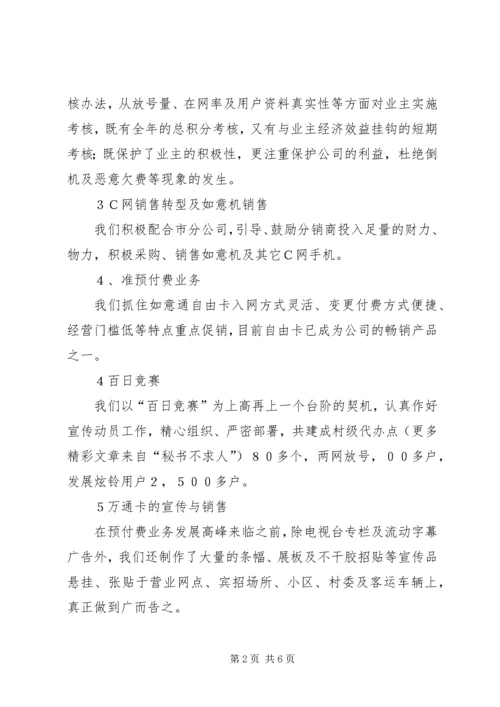 核办法，从放号量、在网率及用户资料真实性等方面对业主实施考核，既有全年的总积分考核，又有与业主经济效益挂钩的短期考核；既保护了业主的积极性，更注重保护公司的利益，杜绝倒机及恶意欠费等现象的发生。

３Ｃ网销售转型及如意机销售

我们积极配合市分公司，引导、鼓励分销商投入足量的财力、物力，积极采购、销售如意机及其它Ｃ网手机。

４、准预付费业务

我们抓住如意通自由卡入网方式灵活、变更付费方式便捷、经营门槛低等特点重点促销，目前自由卡已成为公司的畅销产品之一。

４百日竞赛

我们以“百日竞赛”为上高再上一个台阶的契机，认真作好宣传动员工作，精心组织、严密部署，共建成村级代办点（更多精彩文章来自“秘书不求人”）８０多个，两网放号，００多户，发展炫铃用户２，５００多户。

５万通卡的宣传与销售

在预付费业务发展高峰来临之前，除电视台专栏及流动字幕广告外，我们还制作了大量的条幅、展板及不干胶招贴等宣传品悬挂、张贴于营业网点、宾招场所、小区、村委及客运车辆上，真正做到广而告之。

第2页 共6页